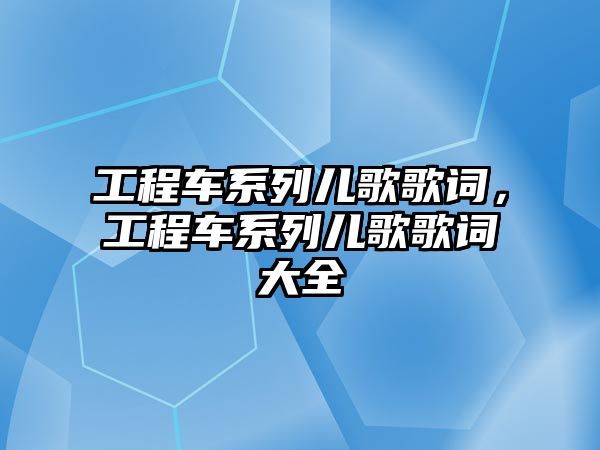 工程车系列儿歌歌词，工程车系列儿歌歌词大全